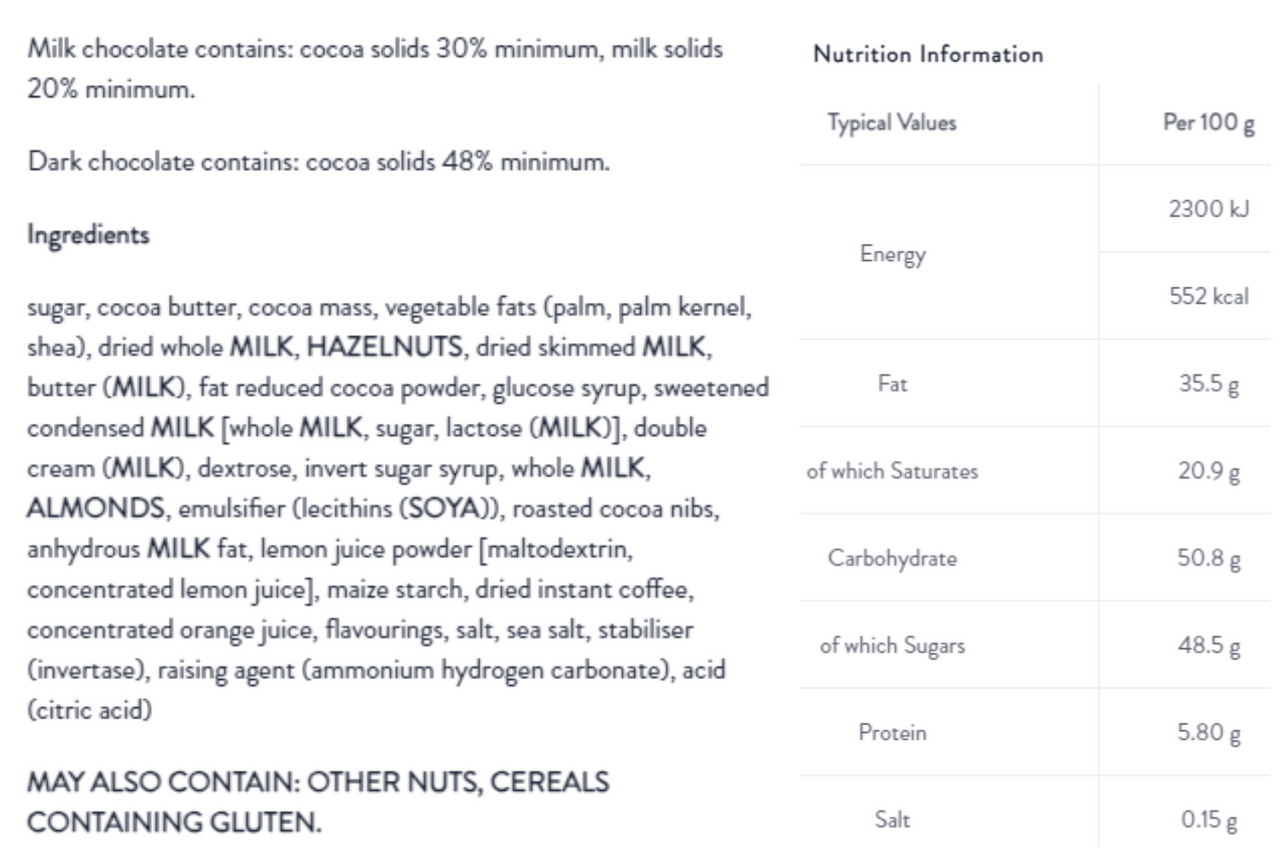 Milk chocolate contains: cocoa solids 30% minimum, milk solids 20% minimum.

Dark chocolate contains: cocoa solids 48% minimum.

Ingredients

sugar, cocoa butter, cocoa mass, vegetable fats (palm, palm kernel, shea), dried whole MILK, HAZELNUTS, dried skimmed MILK, butter (MILK), fat reduced cocoa powder, glucose syrup, sweetened condensed MILK [whole MILK, sugar, lactose (MILK)], double cream (MILK), dextrose, invert sugar syrup, whole MILK, ALMONDS, emulsifier (lecithins (SOYA)), roasted cocoa nibs, anhydrous MILK fat, lemon juice powder [maltodextrin, concentrated lemon juice], maize starch, dried instant coffee, concentrated orange juice, flavourings, salt, sea salt, stabiliser (invertase), raising agent (ammonium hydrogen carbonate), acid (citric acid)

MAY ALSO CONTAIN: OTHER NUTS, CEREALS CONTAINING GLUTEN.

Nutrition Information

| Typical Values | Per 100 g |
|---|---|
| Energy | 2300 kJ |
| | 552 kcal |
| Fat | 35.5 g |
| of which Saturates | 20.9 g |
| Carbohydrate | 50.8 g |
| of which Sugars | 48.5 g |
| Protein | 5.80 g |
| Salt | 0.15 g |